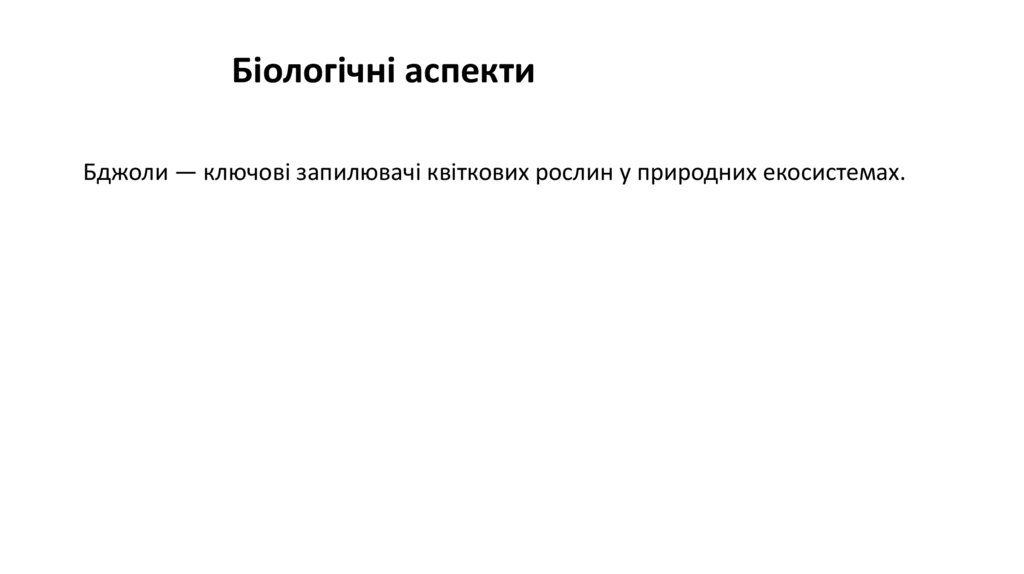 Біологічні аспекти

Бджоли — ключові запилювачі квіткових рослин у природних екосистемах.